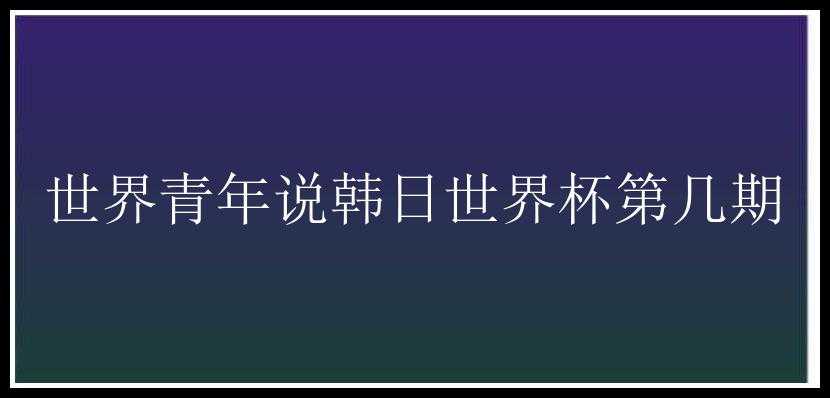 世界青年说韩日世界杯第几期